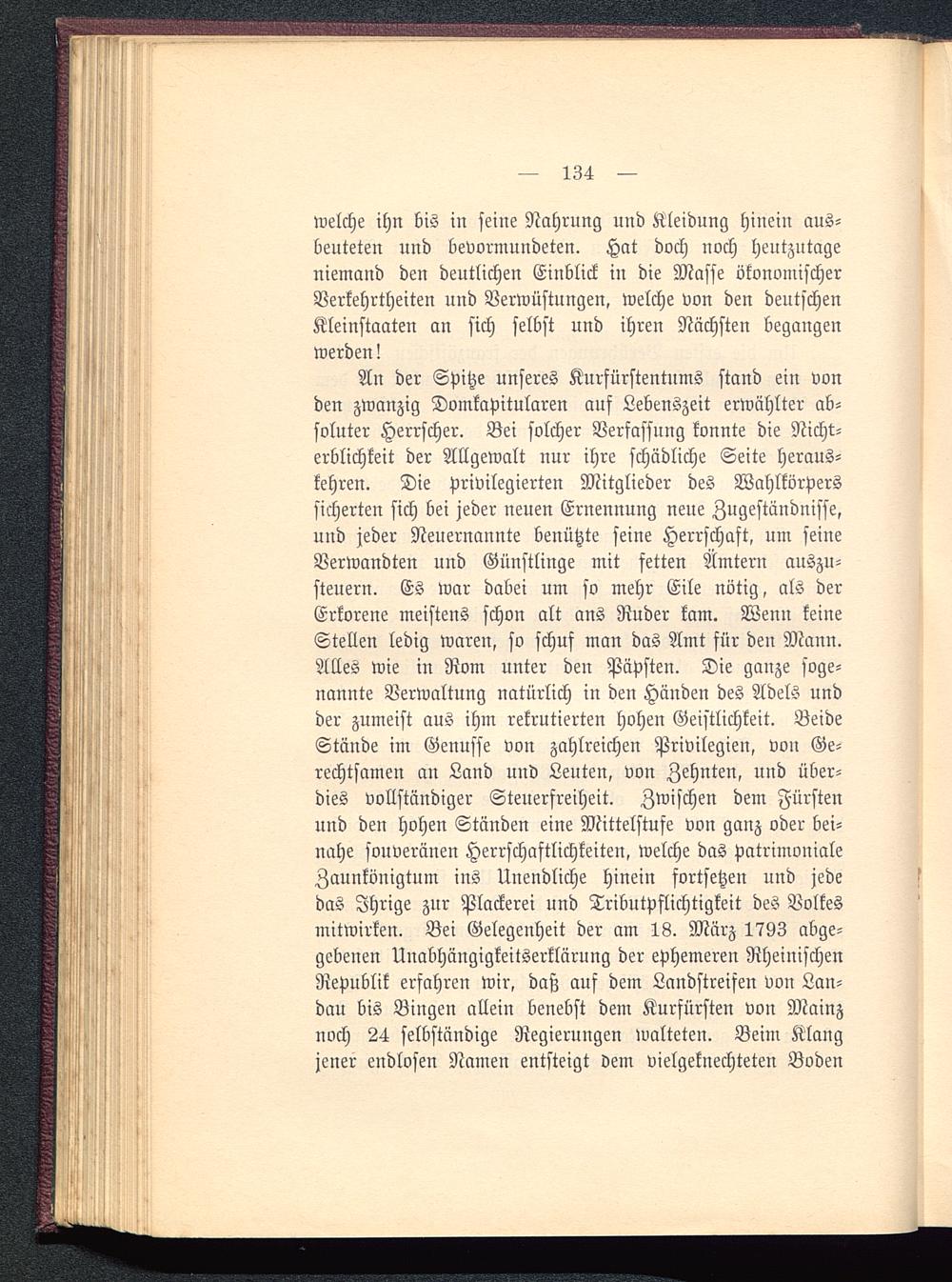 — 134 —

welche ihn bis in seine Nahrung und Kleidung hinein ausbeuteten und bevormundeten. Hat doch noch heutzutage niemand den deutlichen Einblick in die Masse ökonomischer Verkehrtheiten und Verwüstungen, welche von den deutschen Kleinstaaten an sich selbst und ihren Nächsten begangen werden!

An der Spitze unseres Kurfürstentums stand ein von den zwanzig Domkapitularen auf Lebenszeit erwählter absoluter Herrscher. Bei solcher Verfassung konnte die Nichterblichkeit der Allgewalt nur ihre schädliche Seite herauskehren. Die privilegierten Mitglieder des Wahlkörpers sicherten sich bei jeder neuen Ernennung neue Zugeständnisse, und jeder Neuernannte benützte seine Herrschaft, um seine Verwandten und Günstlinge mit fetten Ämtern auszusteuern. Es war dabei um so mehr Eile nötig, als der Erkorene meistens schon alt ans Ruder kam. Wenn keine Stellen ledig waren, so schuf man das Amt für den Mann. Alles wie in Rom unter den Päpsten. Die ganze sogenannte Verwaltung natürlich in den Händen des Adels und der zumeist aus ihm rekrutierten hohen Geistlichkeit. Beide Stände im Genusse von zahlreichen Privilegien, von Gerechtsamen an Land und Leuten, von Zehnten, und überdies vollständiger Steuerfreiheit. Zwischen dem Fürsten und den hohen Ständen eine Mittelstufe von ganz oder beinahe souveränen Herrschaftlichkeiten, welche das patrimoniale Zaunkönigtum ins Unendliche hinein fortsetzen und jede das Ihrige zur Plackerei und Tributpflichtigkeit des Volkes mitwirken. Bei Gelegenheit der am 18. März 1793 abgegebenen Unabhängigkeitserklärung der ephemeren Rheinischen Republik erfahren wir, daß auf dem Landstreifen von Landau bis Bingen allein benebst dem Kurfürsten von Mainz noch 24 selbständige Regierungen walteten. Beim Klang jener endlosen Namen entsteigt dem vielgeknechteten Boden